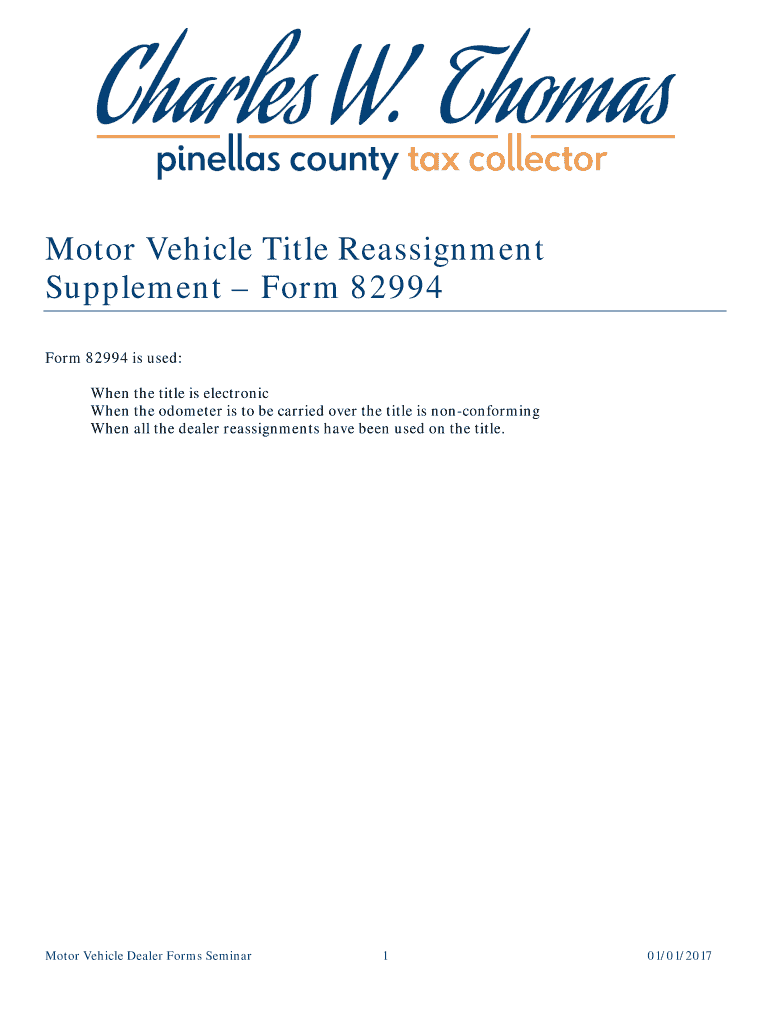 Charles W. Thomas
pinellas county tax collector

Motor Vehicle Title Reassignment Supplement – Form 82994

Form 82994 is used:

When the title is electronic
When the odometer is to be carried over the title is non-conforming
When all the dealer reassignments have been used on the title.

Motor Vehicle Dealer Forms Seminar 1 01/01/2017